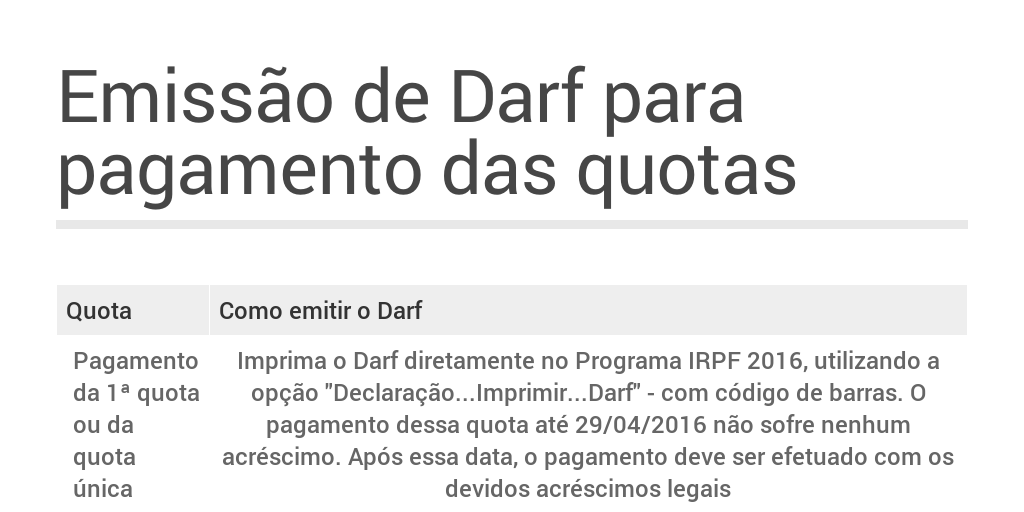 Emissão de Darf para pagamento das quotas

| Quota | Como emitir o Darf |
|---|---|
| Pagamento da 1ª quota ou da quota única | Imprima o Darf diretamente no Programa IRPF 2016, utilizando a opção "Declaração...Imprimir...Darf" - com código de barras. O pagamento dessa quota até 29/04/2016 não sofre nenhum acréscimo. Após essa data, o pagamento deve ser efetuado com os devidos acréscimos legais |